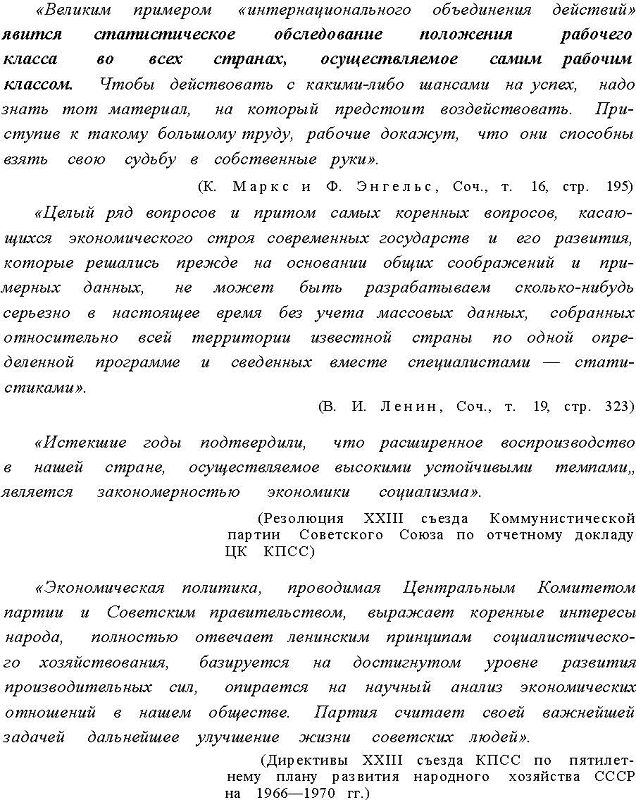 «Великим примером «интернационального объединения действий» явится статистическое обследование положения рабочего класса во всех странах, осуществляемое самим рабочим классом. Чтобы действовать с какими-либо шансами на успех, надо знать тот материал, на который предстоит воздействовать. Приступив к такому большому труду, рабочие докажут, что они способны взять свою судьбу в собственные руки».

(К. Маркс и Ф. Энгельс, Соч., т. 16, стр. 195)

«Целый ряд вопросов и притом самых коренных вопросов, касающихся экономического строя современных государств и его развития, которые решались прежде на основании общих соображений и примерных данных, не может быть разрабатываем сколько-нибудь серьезно в настоящее время без учета массовых данных, собранных относительно всей территории известной страны по одной определенной программе и сведенных вместе специалистами — статистиками».

(В. И. Ленин, Соч., т. 19, стр. 323)

«Истекшие годы подтвердили, что расширенное воспроизводство в нашей стране, осуществляемое высокими устойчивыми темпами,, является закономерностью экономики социализма».

(Резолюция XXIII съезда Коммунистической партии Советского Союза по отчетному докладу ЦК КПСС)

«Экономическая политика, проводимая Центральным Комитетом партии и Советским правительством, выражает коренные интересы народа, полностью отвечает ленинским принципам социалистического хозяйствования, базируется на достигнутом уровне развития производительных сил, опирается на научный анализ экономических отношений в нашем обществе. Партия считает своей важнейшей задачей дальнейшее улучшение жизни советских людей».

(Директивы XXIII съезда КПСС по пятилетнему плану развития народного хозяйства СССР на 1966—1970 гг.)